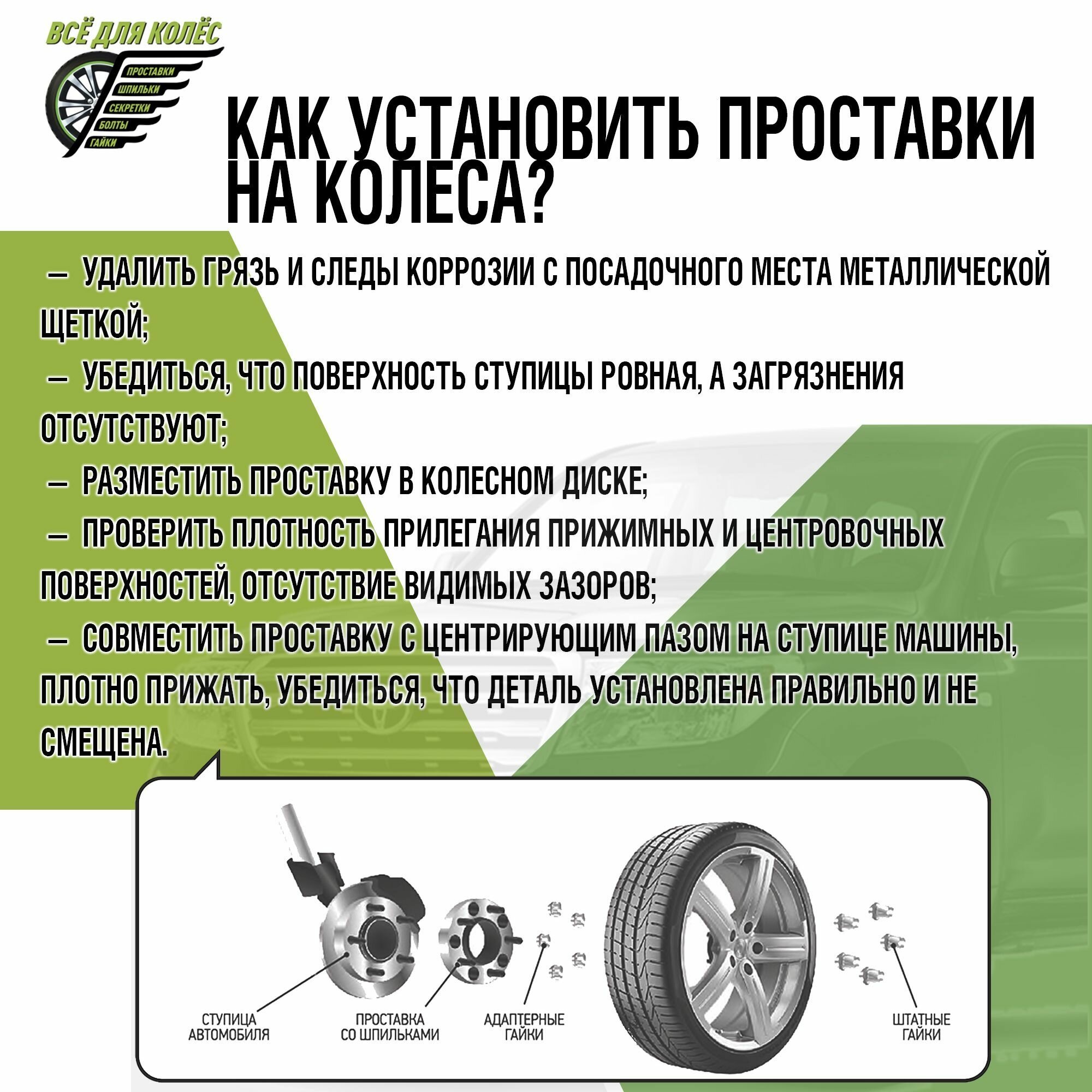 ВСЁ ДЛЯ КОЛЁС
ПРОСТАВКИ
ШПИЛЬКИ
СЕКРЕТКИ
БОЛТЫ
ГАЙКИ

КАК УСТАНОВИТЬ ПРОСТАВКИ НА КОЛЕСА?

— УДАЛИТЬ ГРЯЗЬ И СЛЕДЫ КОРРОЗИИ С ПОСАДОЧНОГО МЕСТА МЕТАЛЛИЧЕСКОЙ ЩЕТКОЙ;
— УБЕДИТЬСЯ, ЧТО ПОВЕРХНОСТЬ СТУПИЦЫ РОВНАЯ, А ЗАГРЯЗНЕНИЯ ОТСУТСТВУЮТ;
— РАЗМЕСТИТЬ ПРОСТАВКУ В КОЛЕСНОМ ДИСКЕ;
— ПРОВЕРИТЬ ПЛОТНОСТЬ ПРИЛЕГАНИЯ ПРИЖИМНЫХ И ЦЕНТРОВОЧНЫХ ПОВЕРХНОСТЕЙ, ОТСУТСТВИЕ ВИДИМЫХ ЗАЗОРОВ;
— СОВМЕСТИТЬ ПРОСТАВКУ С ЦЕНТРИРУЮЩИМ ПАЗОМ НА СТУПИЦЕ МАШИНЫ, ПЛОТНО ПРИЖАТЬ, УБЕДИТЬСЯ, ЧТО ДЕТАЛЬ УСТАНОВЛЕНА ПРАВИЛЬНО И НЕ СМЕЩЕНА.

СТУПИЦА АВТОМОБИЛЯ
ПРОСТАВКА СО ШПИЛЬКАМИ
АДАПТЕРНЫЕ ГАЙКИ
ШТАТНЫЕ ГАЙКИ